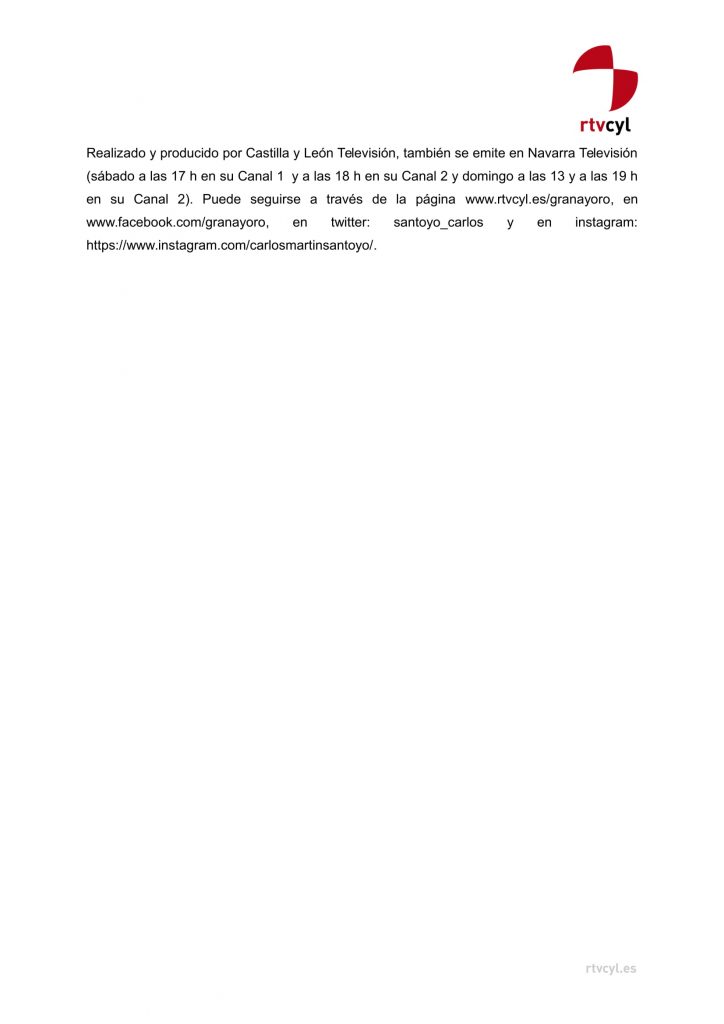 rtvcyl

Realizado y producido por Castilla y León Televisión, también se emite en Navarra Televisión (sábado a las 17 h en su Canal 1 y a las 18 h en su Canal 2 y domingo a las 13 y a las 19 h en su Canal 2). Puede seguirse a través de la página www.rtvcyl.es/granayoro, en www.facebook.com/granayoro, en twitter: santoyo_carlos y en instagram: https://www.instagram.com/carlosmartinsantoyo/.

rtvcyl.es